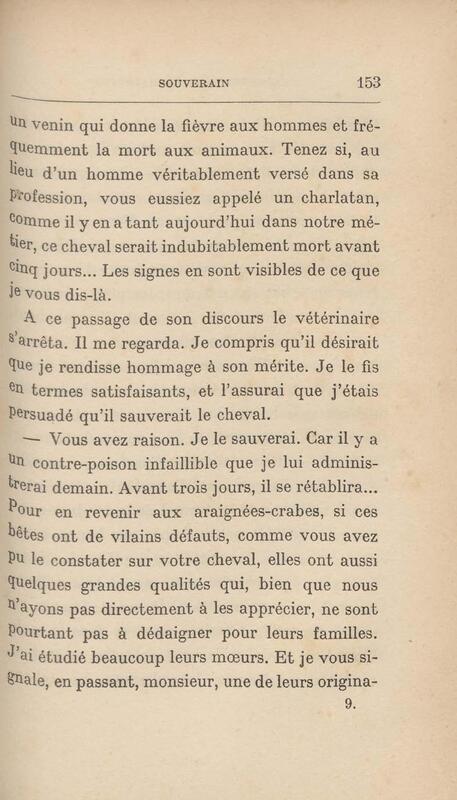 SOUVERAIN 153

un venin qui donne la fièvre aux hommes et fréquemment la mort aux animaux. Tenez si, au lieu d'un homme véritablement versé dans sa profession, vous eussiez appelé un charlatan, comme il y en a tant aujourd'hui dans notre métier, ce cheval serait indubitablement mort avant cinq jours... Les signes en sont visibles de ce que je vous dis-là.

A ce passage de son discours le vétérinaire s'arrêta. Il me regarda. Je compris qu'il désirait que je rendisse hommage à son mérite. Je le fis en termes satisfaisants, et l'assurai que j'étais persuadé qu'il sauverait le cheval.

— Vous avez raison. Je le sauverai. Car il y a un contre-poison infaillible que je lui administrerai demain. Avant trois jours, il se rétablira... Pour en revenir aux araignées-crabes, si ces bêtes ont de vilains défauts, comme vous avez pu le constater sur votre cheval, elles ont aussi quelques grandes qualités qui, bien que nous n'ayons pas directement à les apprécier, ne sont pourtant pas à dédaigner pour leurs familles. J'ai étudié beaucoup leurs mœurs. Et je vous signale, en passant, monsieur, une de leurs origina-

9.